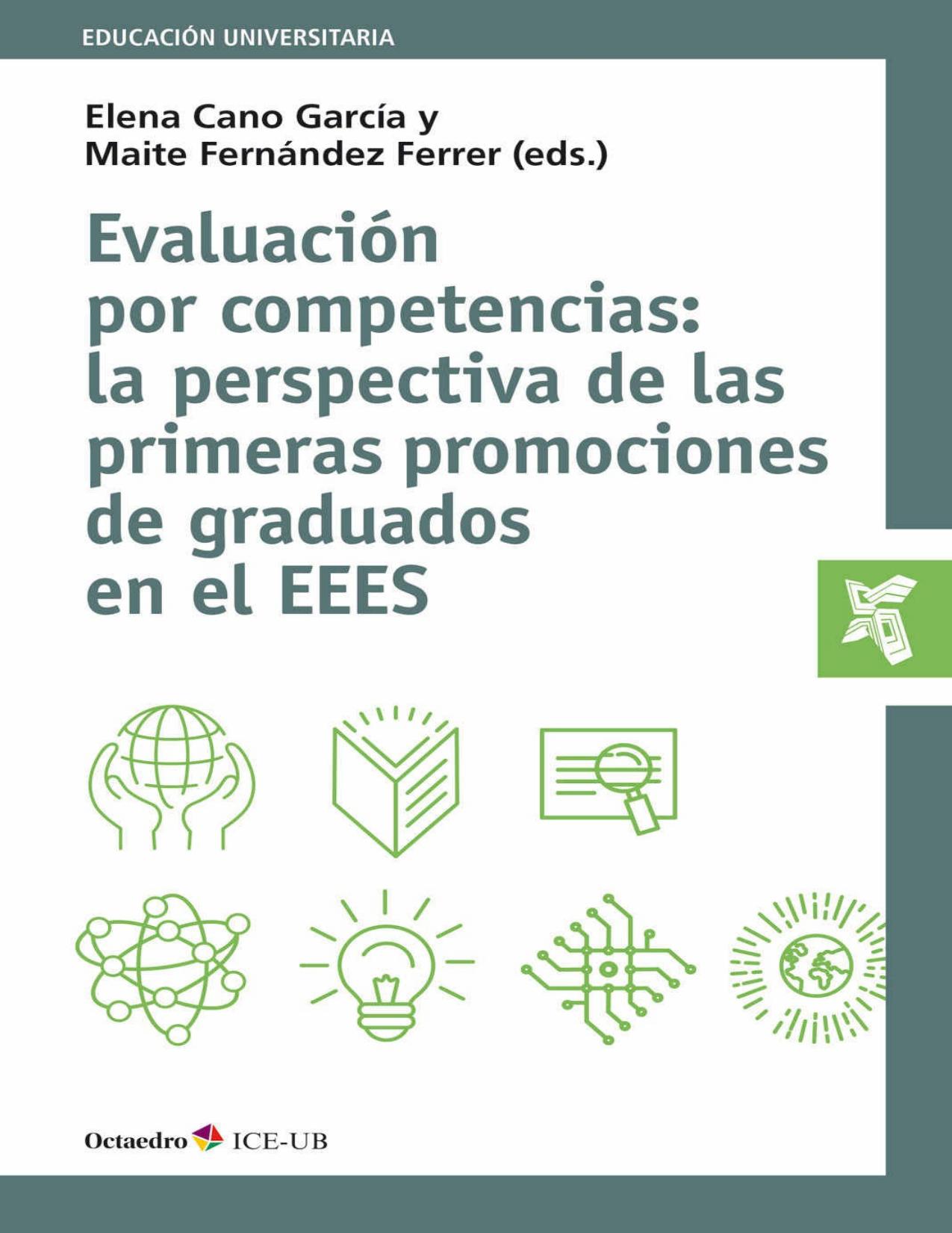 EDUCACIÓN UNIVERSITARIA

Elena Cano García y
Maite Fernández Ferrer (eds.)

Evaluación por competencias: la perspectiva de las primeras promociones de graduados en el EEES

Octaedro ICE-UB